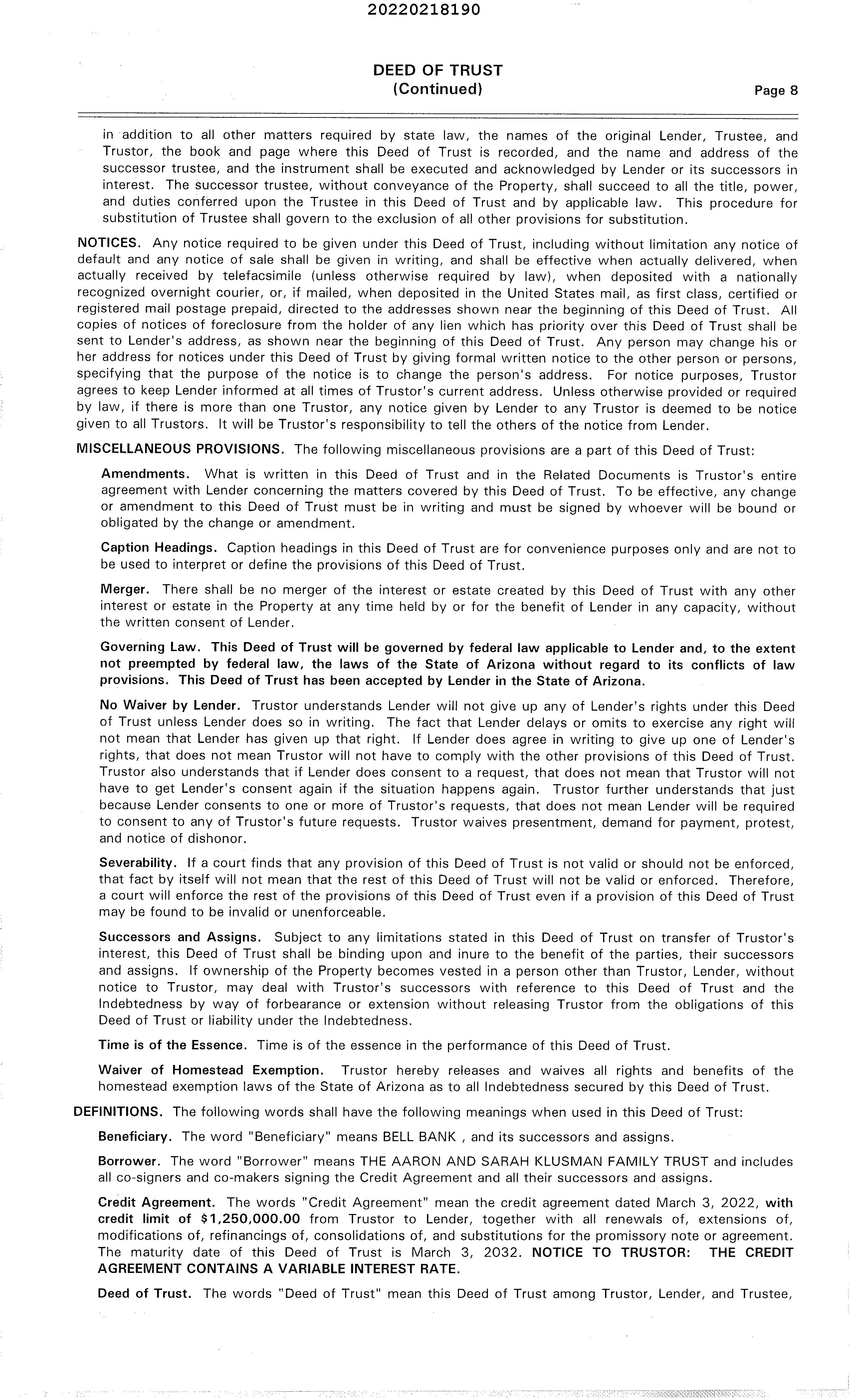 20220218190

DEED OF TRUST
(Continued)

Page 8

in addition to all other matters required by state law, the names of the original Lender, Trustee, and Trustor, the book and page where this Deed of Trust is recorded, and the name and address of the successor trustee, and the instrument shall be executed and acknowledged by Lender or its successors in interest. The successor trustee, without conveyance of the Property, shall succeed to all the title, power, and duties conferred upon the Trustee in this Deed of Trust and by applicable law. This procedure for substitution of Trustee shall govern to the exclusion of all other provisions for substitution.

NOTICES. Any notice required to be given under this Deed of Trust, including without limitation any notice of default and any notice of sale shall be given in writing, and shall be effective when actually delivered, when actually received by telefacsimile (unless otherwise required by law), when deposited with a nationally recognized overnight courier, or, if mailed, when deposited in the United States mail, as first class, certified or registered mail postage prepaid, directed to the addresses shown near the beginning of this Deed of Trust. All copies of notices of foreclosure from the holder of any lien which has priority over this Deed of Trust shall be sent to Lender's address, as shown near the beginning of this Deed of Trust. Any person may change his or her address for notices under this Deed of Trust by giving formal written notice to the other person or persons, specifying that the purpose of the notice is to change the person's address. For notice purposes, Trustor agrees to keep Lender informed at all times of Trustor's current address. Unless otherwise provided or required by law, if there is more than one Trustor, any notice given by Lender to any Trustor is deemed to be notice given to all Trustors. It will be Trustor's responsibility to tell the others of the notice from Lender.

MISCELLANEOUS PROVISIONS. The following miscellaneous provisions are a part of this Deed of Trust:

Amendments. What is written in this Deed of Trust and in the Related Documents is Trustor's entire agreement with Lender concerning the matters covered by this Deed of Trust. To be effective, any change or amendment to this Deed of Trust must be in writing and must be signed by whoever will be bound or obligated by the change or amendment.

Caption Headings. Caption headings in this Deed of Trust are for convenience purposes only and are not to be used to interpret or define the provisions of this Deed of Trust.

Merger. There shall be no merger of the interest or estate created by this Deed of Trust with any other interest or estate in the Property at any time held by or for the benefit of Lender in any capacity, without the written consent of Lender.

Governing Law. This Deed of Trust will be governed by federal law applicable to Lender and, to the extent not preempted by federal law, the laws of the State of Arizona without regard to its conflicts of law provisions. This Deed of Trust has been accepted by Lender in the State of Arizona.

No Waiver by Lender. Trustor understands Lender will not give up any of Lender's rights under this Deed of Trust unless Lender does so in writing. The fact that Lender delays or omits to exercise any right will not mean that Lender has given up that right. If Lender does agree in writing to give up one of Lender's rights, that does not mean Trustor will not have to comply with the other provisions of this Deed of Trust. Trustor also understands that if Lender does consent to a request, that does not mean that Trustor will not have to get Lender's consent again if the situation happens again. Trustor further understands that just because Lender consents to one or more of Trustor's requests, that does not mean Lender will be required to consent to any of Trustor's future requests. Trustor waives presentment, demand for payment, protest, and notice of dishonor.

Severability. If a court finds that any provision of this Deed of Trust is not valid or should not be enforced, that fact by itself will not mean that the rest of this Deed of Trust will not be valid or enforced. Therefore, a court will enforce the rest of the provisions of this Deed of Trust even if a provision of this Deed of Trust may be found to be invalid or unenforceable.

Successors and Assigns. Subject to any limitations stated in this Deed of Trust on transfer of Trustor's interest, this Deed of Trust shall be binding upon and inure to the benefit of the parties, their successors and assigns. If ownership of the Property becomes vested in a person other than Trustor, Lender, without notice to Trustor, may deal with Trustor's successors with reference to this Deed of Trust and the Indebtedness by way of forbearance or extension without releasing Trustor from the obligations of this Deed of Trust or liability under the Indebtedness.

Time is of the Essence. Time is of the essence in the performance of this Deed of Trust.

Waiver of Homestead Exemption. Trustor hereby releases and waives all rights and benefits of the homestead exemption laws of the State of Arizona as to all Indebtedness secured by this Deed of Trust.

DEFINITIONS. The following words shall have the following meanings when used in this Deed of Trust:

Beneficiary. The word "Beneficiary" means BELL BANK , and its successors and assigns.

Borrower. The word "Borrower" means THE AARON AND SARAH KLUSMAN FAMILY TRUST and includes all co-signers and co-makers signing the Credit Agreement and all their successors and assigns.

Credit Agreement. The words "Credit Agreement" mean the credit agreement dated March 3, 2022, with credit limit of $1,250,000.00 from Trustor to Lender, together with all renewals of, extensions of, modifications of, refinancings of, consolidations of, and substitutions for the promissory note or agreement. The maturity date of this Deed of Trust is March 3, 2032. NOTICE TO TRUSTOR: THE CREDIT AGREEMENT CONTAINS A VARIABLE INTEREST RATE.

Deed of Trust. The words "Deed of Trust" mean this Deed of Trust among Trustor, Lender, and Trustee,